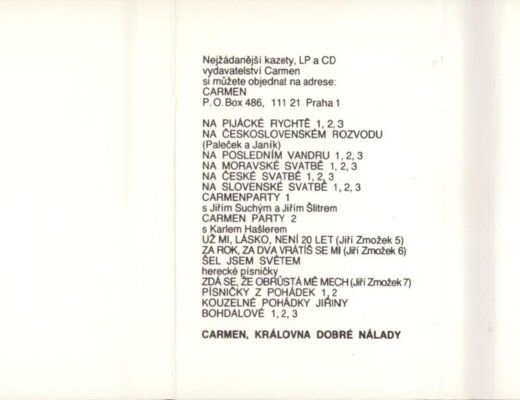 Nejžádanější kazety, LP a CD
vydavatelství Carmen
si můžete objednat na adrese:
CARMEN
P.O.Box 486, 111 21 Praha 1

NA PIJÁCKÉ RYCHTĚ 1, 2, 3
NA ČESKOSLOVENSKÉM ROZVODU
(Paleček a Janík)
NA POSLEDNÍM VANDRU 1, 2, 3
NA MORAVSKÉ SVATBĚ 1, 2, 3
NA ČESKÉ SVATBĚ 1, 2, 3
NA SLOVENSKÉ SVATBĚ 1, 2, 3
CARMENPARTY 1
s Jiřím Suchým a Jiřím Šlitrem
CARMEN PARTY 2
s Karlem Hašlerem
UŽ MI, LÁSKO, NENÍ 20 LET (Jiří Zmožek 5)
ZA ROK, ZA DVA VRÁTÍŠ SE MI (Jiří Zmožek 6)
ŠEL JSEM SVĚTEM
herecké písničky
ZDÁ SE, ŽE OBRŮSTÁ MĚ MECH (Jiří Zmožek 7)
PÍSNIČKY Z POHÁDEK 1, 2
KOUZELNÉ POHÁDKY JIŘINY
BOHDALOVÉ 1, 2, 3

CARMEN, KRÁLOVNA DOBRÉ NÁLADY